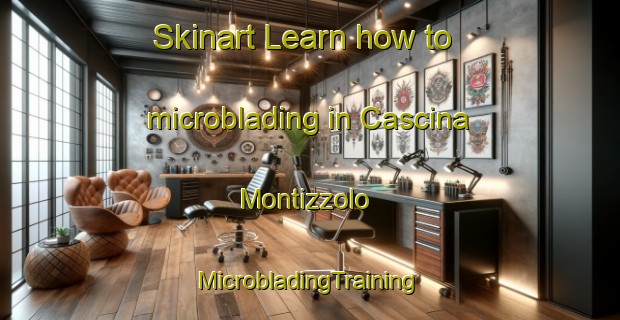 Skinart Learn how to microblading in Cascina Montizzolo MicrobladingTraining